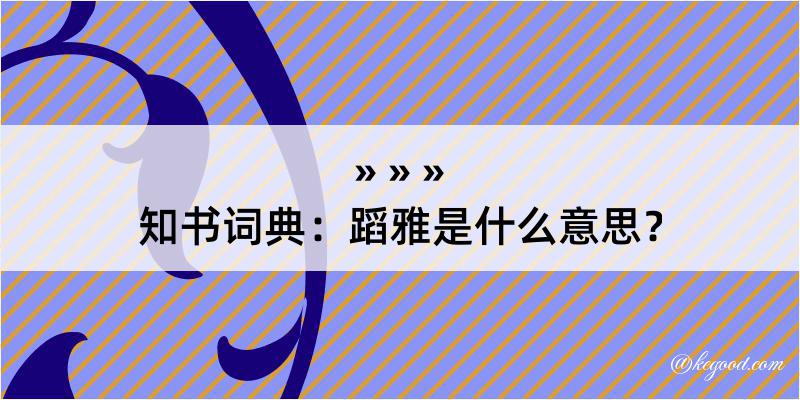 » » »

知书词典：蹈雅是什么意思？

@kegood.com